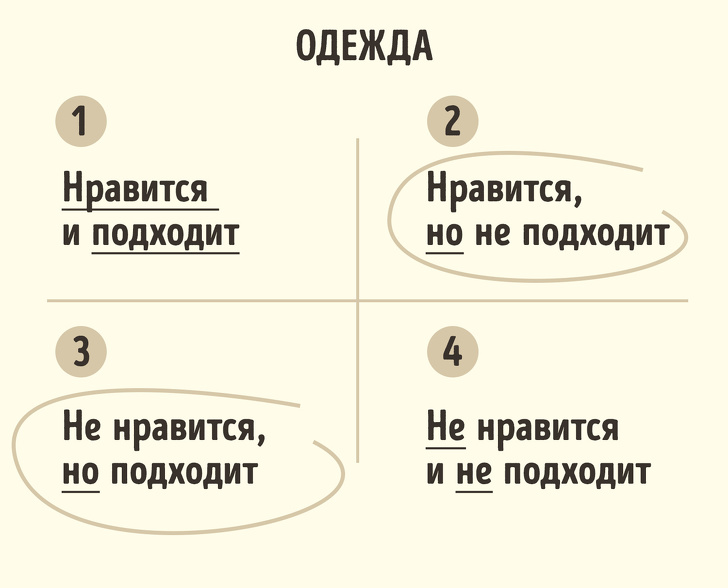 ОДЕЖДА

1

Нравится и подходит

2

Нравится, но не подходит

3

Не нравится, но подходит

4

Не нравится и не подходит